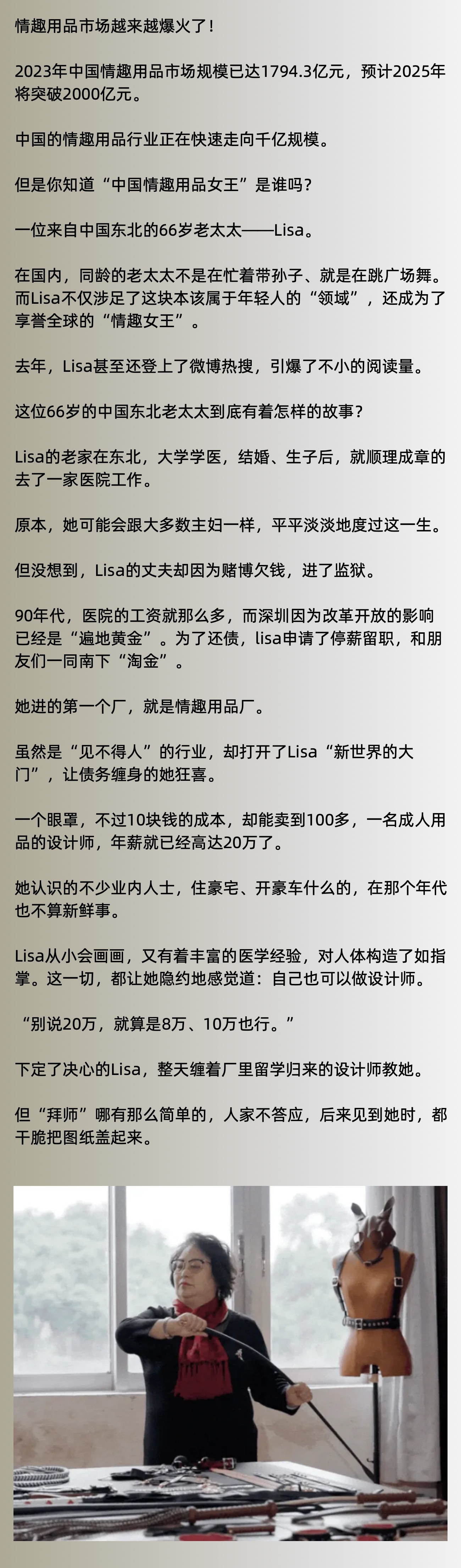 情趣用品市场越来越爆火了！

2023年中国情趣用品市场规模已达1794.3亿元，预计2025年将突破2000亿元。

中国的情趣用品行业正在快速走向千亿规模。

但是你知道“中国情趣用品女王”是谁吗？

一位来自中国东北的66岁老太太——Lisa。

在国内，同龄的老太太不是在忙着带孙子、就是在跳广场舞。而Lisa不仅涉足了这块本该属于年轻人的“领域”，还成为了享誉全球的“情趣女王”。

去年，Lisa甚至还登上了微博热搜，引爆了不小的阅读量。

这位66岁的中国东北老太太到底有着怎样的故事？

Lisa的老家在东北，大学学医，结婚、生子后，就顺理成章的去了一家医院工作。

原本，她可能会跟大多数主妇一样，平平淡淡地度过这一生。

但没想到，Lisa的丈夫却因为赌博欠钱，进了监狱。

90年代，医院的工资就那么多，而深圳因为改革开放的影响已经是“遍地黄金”。为了还债，lisa申请了停薪留职，和朋友们一同南下“淘金”。

她进的第一个厂，就是情趣用品厂。

虽然是“见不得人”的行业，却打开了Lisa“新世界的大门”，让债务缠身的她狂喜。

一个眼罩，不过10块钱的成本，却能卖到100多，一名成人用品的设计师，年薪就已经高达20万了。

她认识的不少业内人士，住豪宅、开豪车什么的，在那个年代也不算新鲜事。

Lisa从小会画画，又有着丰富的医学经验，对人体构造了如指掌。这一切，都让她隐约地感觉道：自己也可以做设计师。

“别说20万，就算是8万、10万也行。”

下定了决心的Lisa，整天缠着厂里留学归来的设计师教她。

但“拜师”哪有那么简单的，人家不答应，后来见到她时，都干脆把图纸盖起来。